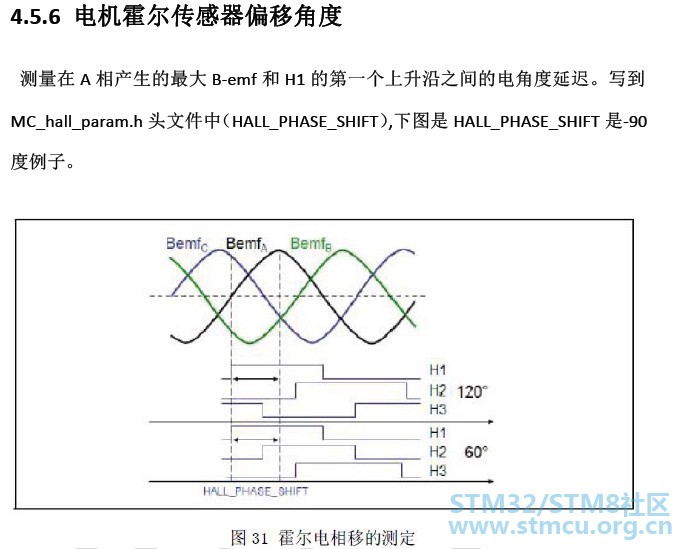 4.5.6 电机霍尔传感器偏移角度

测量在 A 相产生的最大 B-emf 和 H1 的第一个上升沿之间的电角度延迟。写到 MC_hall_param.h 头文件中（HALL_PHASE_SHIFT),下图是 HALL_PHASE_SHIFT 是-90 度例子。

$Bemf_C$ $Bemf_A$ $Bemf_B$

H1
H2 120°
H3
H1
H2 60°
H3
HALL_PHASE_SHIFT

图 31 霍尔电相移的测定

STM32/STM8社区
www.stmcu.org.cn